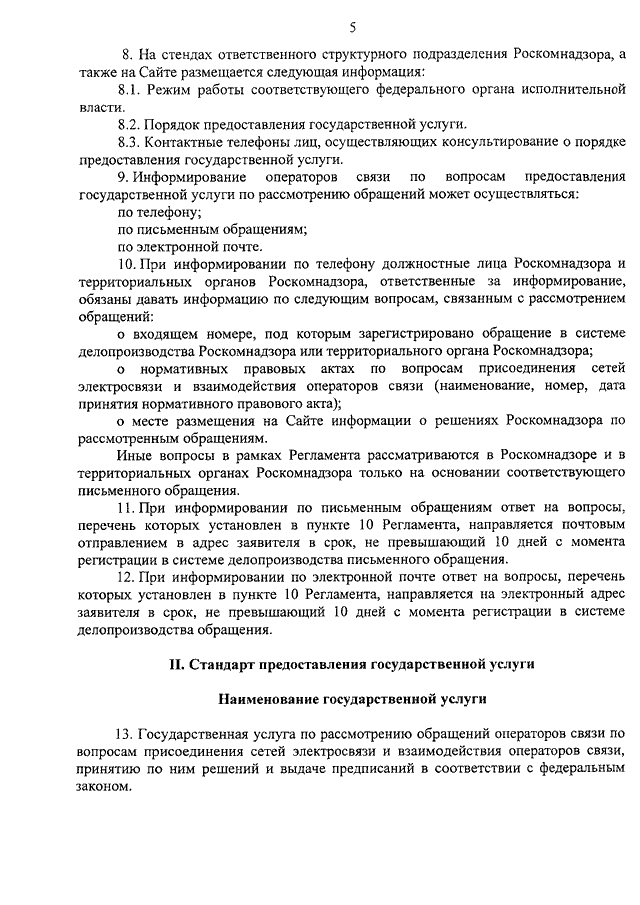 5

8. На стендах ответственного структурного подразделения Роскомнадзора, а также на Сайте размещается следующая информация:

8.1. Режим работы соответствующего федерального органа исполнительной власти.

8.2. Порядок предоставления государственной услуги.

8.3. Контактные телефоны лиц, осуществляющих консультирование о порядке предоставления государственной услуги.

9. Информирование операторов связи по вопросам предоставления государственной услуги по рассмотрению обращений может осуществляться:

по телефону;

по письменным обращениям;

по электронной почте.

10. При информировании по телефону должностные лица Роскомнадзора и территориальных органов Роскомнадзора, ответственные за информирование, обязаны давать информацию по следующим вопросам, связанным с рассмотрением обращений:

о входящем номере, под которым зарегистрировано обращение в системе делопроизводства Роскомнадзора или территориального органа Роскомнадзора;

о нормативных правовых актах по вопросам присоединения сетей электросвязи и взаимодействия операторов связи (наименование, номер, дата принятия нормативного правового акта);

о месте размещения на Сайте информации о решениях Роскомнадзора по рассмотренным обращениям.

Иные вопросы в рамках Регламента рассматриваются в Роскомнадзоре и в территориальных органах Роскомнадзора только на основании соответствующего письменного обращения.

11. При информировании по письменным обращениям ответ на вопросы, перечень которых установлен в пункте 10 Регламента, направляется почтовым отправлением в адрес заявителя в срок, не превышающий 10 дней с момента регистрации в системе делопроизводства письменного обращения.

12. При информировании по электронной почте ответ на вопросы, перечень которых установлен в пункте 10 Регламента, направляется на электронный адрес заявителя в срок, не превышающий 10 дней с момента регистрации в системе делопроизводства обращения.

II. Стандарт предоставления государственной услуги

Наименование государственной услуги

13. Государственная услуга по рассмотрению обращений операторов связи по вопросам присоединения сетей электросвязи и взаимодействия операторов связи, принятию по ним решений и выдаче предписаний в соответствии с федеральным законом.